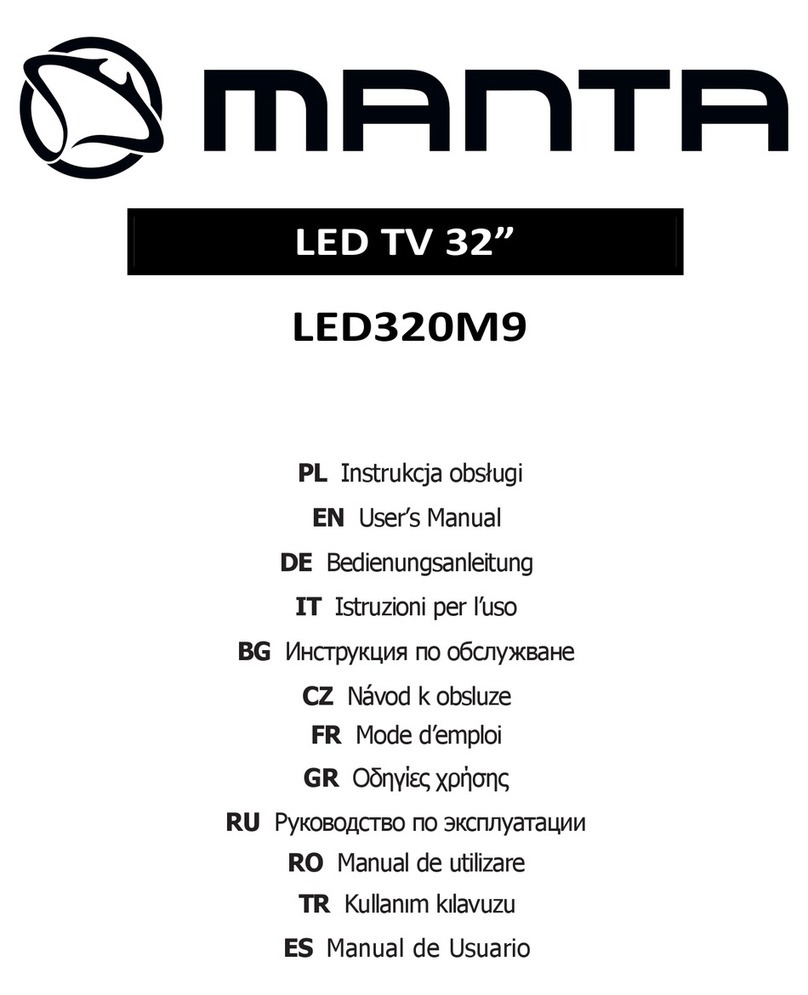 MANTA

LED TV 32”

LED320M9

PL Instrukcja obsługi
EN User’s Manual
DE Bedienungsanleitung
IT Istruzioni per l’uso
BG Инструкция по обслужване
CZ Návod k obsluze
FR Mode d’emploi
GR Οδηγίες χρήσης
RU Руководство по эксплуатации
RO Manual de utilizare
TR Kullanım kılavuzu
ES Manual de Usuario